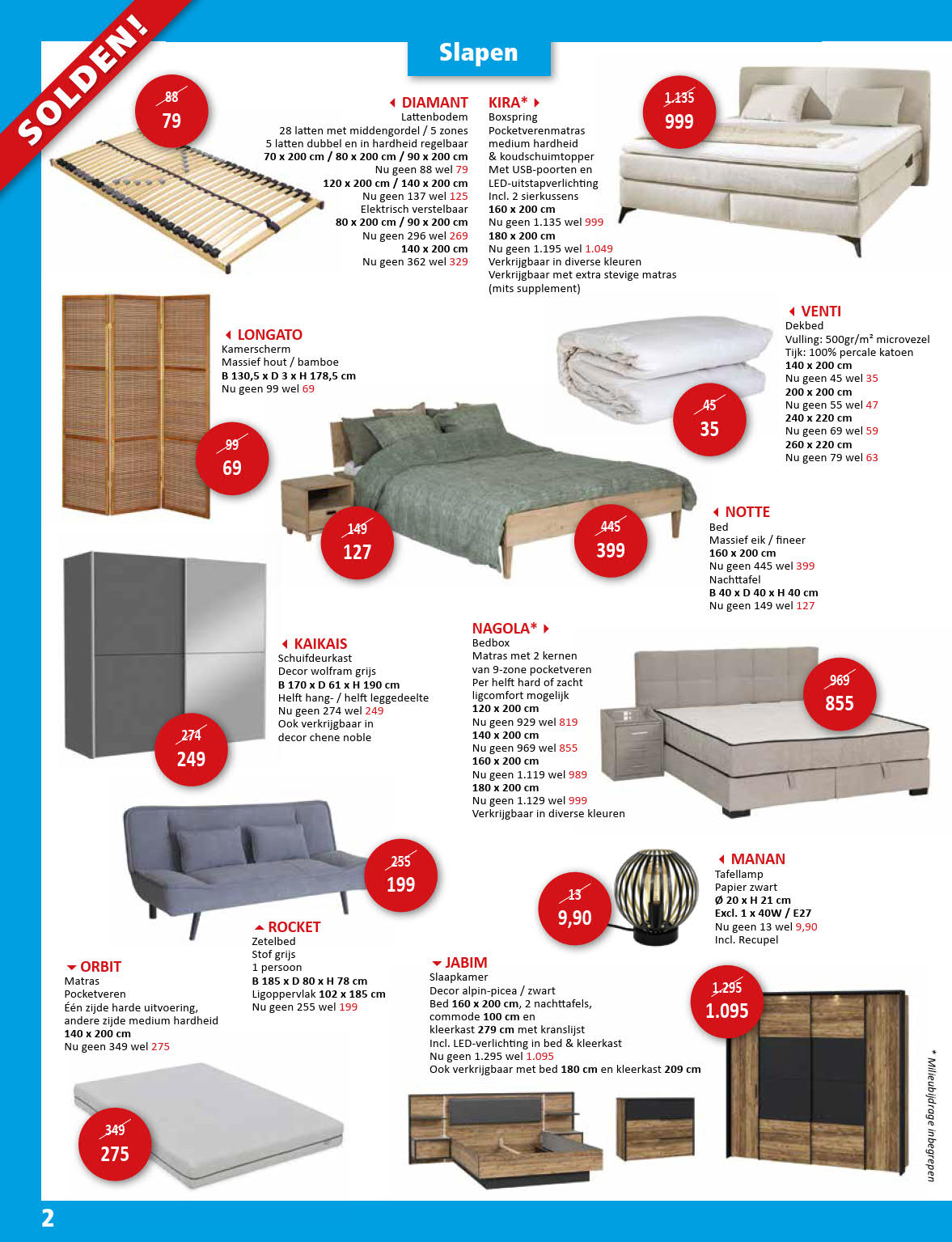 SOLDEN!

Slapen

88
79

DIAMANT
Lattenbodem
28 latten met middengordel / 5 zones
5 latten dubbel en in hardheid regelbaar
70 x 200 cm / 80 x 200 cm / 90 x 200 cm
Nu geen 88 wel 79
120 x 200 cm / 140 x 200 cm
Nu geen 137 wel 125
Elektrisch verstelbaar
80 x 200 cm / 90 x 200 cm
Nu geen 296 wel 269
140 x 200 cm
Nu geen 362 wel 329

KIRA*
Boxspring
Pocketverenmatras
medium hardheid
& koudschuimtopper
Met USB-poorten en
LED-uitstapverlichting
Incl. 2 sierkussens
160 x 200 cm
Nu geen 1.135 wel 999
180 x 200 cm
Nu geen 1.195 wel 1.049
Verkrijgbaar in diverse kleuren
Verkrijgbaar met extra stevige matras
(mits supplement)

1.135
999

LONGATO
Kamerscherm
Massief hout / bamboe
B 130,5 x D 3 x H 178,5 cm
Nu geen 99 wel 69

99
69

VENTI
Dekbed
Vulling: 500gr/m² microvezel
Tijk: 100% percale katoen
140 x 200 cm
Nu geen 45 wel 35
200 x 200 cm
Nu geen 55 wel 47
240 x 220 cm
Nu geen 69 wel 59
260 x 220 cm
Nu geen 79 wel 63

45
35

149
127

445
399

NOTTE
Bed
Massief eik / fineer
160 x 200 cm
Nu geen 445 wel 399
Nachttafel
B 40 x D 40 x H 40 cm
Nu geen 149 wel 127

KAIKAIS
Schuifdeurkast
Decor wolfram grijs
B 170 x D 61 x H 190 cm
Helft hang- / helft leggedeelte
Nu geen 274 wel 249
Ook verkrijgbaar in
decor chene noble

274
249

NAGOLA*
Bedbox
Matras met 2 kernen
van 9-zone pocketveren
Per helft hard of zacht
ligcomfort mogelijk
120 x 200 cm
Nu geen 929 wel 819
140 x 200 cm
Nu geen 969 wel 855
160 x 200 cm
Nu geen 1.119 wel 989
180 x 200 cm
Nu geen 1.129 wel 999
Verkrijgbaar in diverse kleuren

969
855

255
199

ROCKET
Zetelbed
Stof grijs
1 persoon
B 185 x D 80 x H 78 cm
Ligoppervlak 102 x 185 cm
Nu geen 255 wel 199

13
9,90

MANAN
Tafellamp
Papier zwart
Ø 20 x H 21 cm
Excl. 1 x 40W / E27
Nu geen 13 wel 9,90
Incl. Recupel

ORBIT
Matras
Pocketveren
Één zijde harde uitvoering,
andere zijde medium hardheid
140 x 200 cm
Nu geen 349 wel 275

349
275

JABIM
Slaapkamer
Decor alpin-picea / zwart
Bed 160 x 200 cm, 2 nachttafels,
commode 100 cm en
kleerkast 279 cm met kranslijst
Incl. LED-verlichting in bed & kleerkast
Nu geen 1.295 wel 1.095
Ook verkrijgbaar met bed 180 cm en kleerkast 209 cm

1.295
1.095

* Milieubijdrage inbegrepen

2